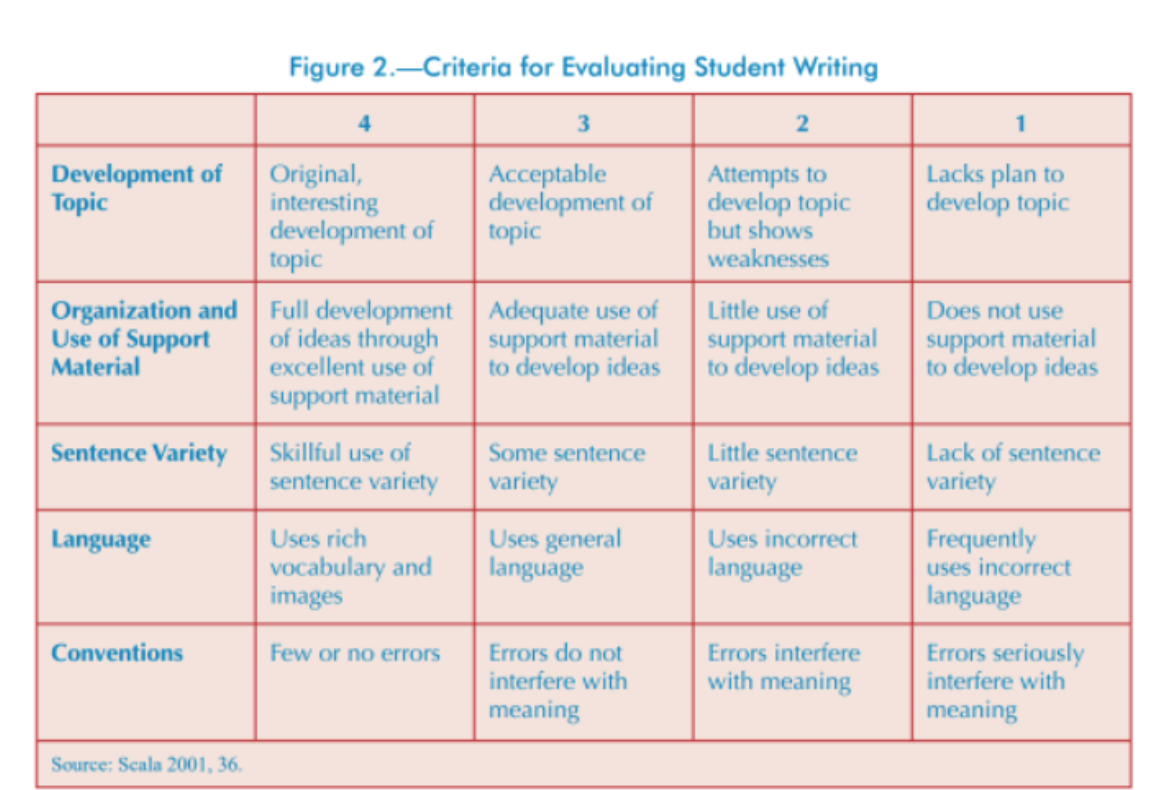 Figure 2.—Criteria for Evaluating Student Writing

| | 4 | 3 | 2 | 1 |
|---|---|---|---|---|
| Development of Topic | Original, interesting development of topic | Acceptable development of topic | Attempts to develop topic but shows weaknesses | Lacks plan to develop topic |
| Organization and Use of Support Material | Full development of ideas through excellent use of support material | Adequate use of support material to develop ideas | Little use of support material to develop ideas | Does not use support material to develop ideas |
| Sentence Variety | Skillful use of sentence variety | Some sentence variety | Little sentence variety | Lack of sentence variety |
| Language | Uses rich vocabulary and images | Uses general language | Uses incorrect language | Frequently uses incorrect language |
| Conventions | Few or no errors | Errors do not interfere with meaning | Errors interfere with meaning | Errors seriously interfere with meaning |

Source: Scala 2001, 36.